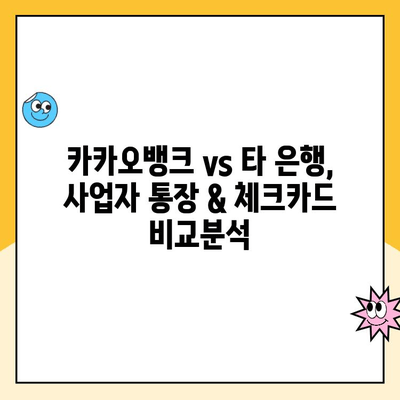 카카오뱅크 vs 타 은행, 사업자 통장 & 체크카드 비교분석